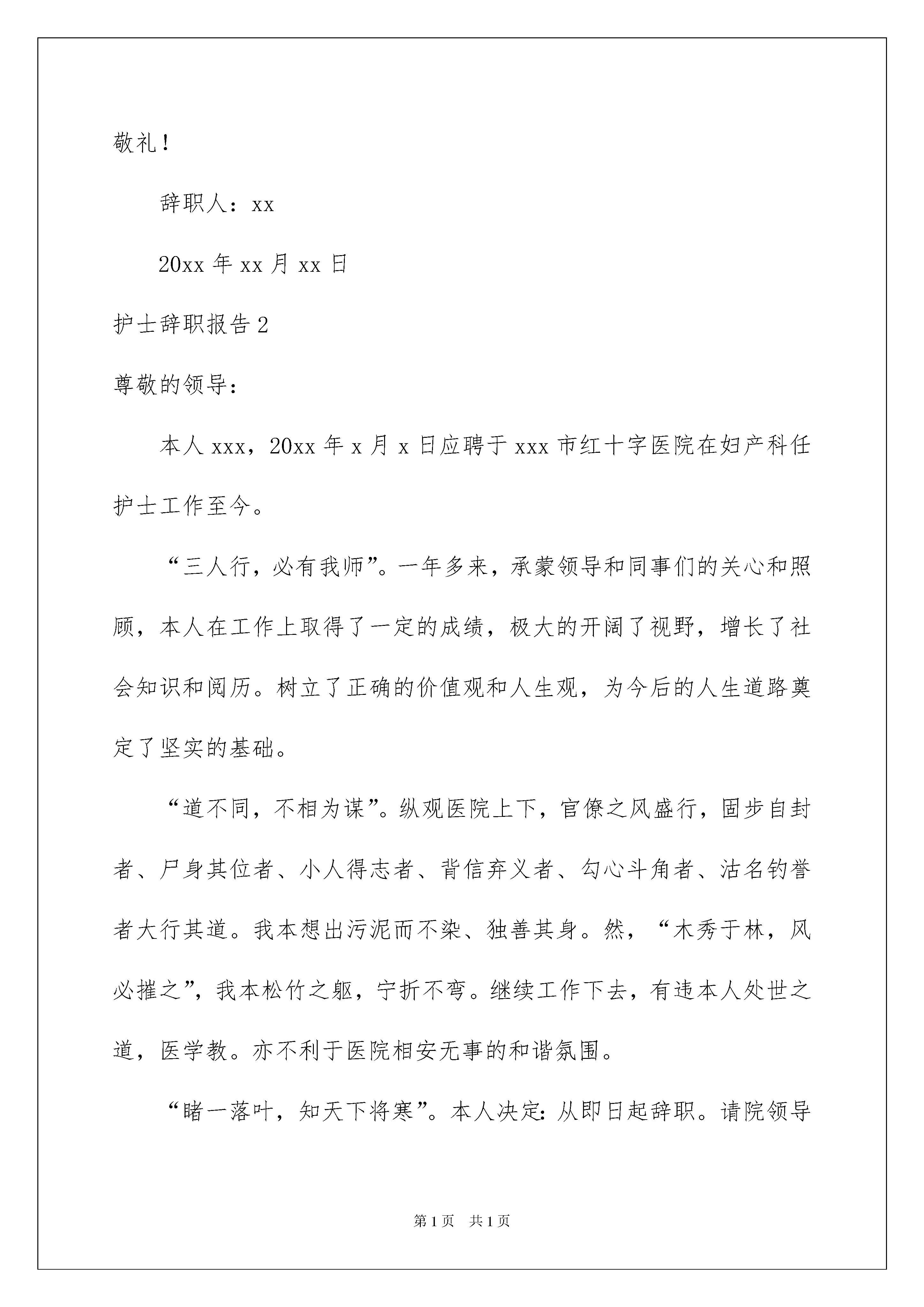 敬礼！

辞职人：xx

20xx 年 xx 月 xx 日

护士辞职报告 2

尊敬的领导：

本人 xxx，20xx 年 x 月 x 日应聘于 xxx 市红十字医院在妇产科任护士工作至今。

“三人行，必有我师”。一年多来，承蒙领导和同事们的关心和照顾，本人在工作上取得了一定的成绩，极大的开阔了视野，增长了社会知识和阅历。树立了正确的价值观和人生观，为今后的人生道路奠定了坚实的基础。

“道不同，不相为谋”。纵观医院上下，官僚之风盛行，固步自封者、尸身其位者、小人得志者、背信弃义者、勾心斗角者、沽名钓誉者大行其道。我本想出污泥而不染、独善其身。然，“木秀于林，风必摧之”，我本松竹之躯，宁折不弯。继续工作下去，有违本人处世之道，医学教。亦不利于医院相安无事的和谐氛围。

“睹一落叶，知天下将寒”。本人决定：从即日起辞职。请院领导

第 1 页 共 1 页